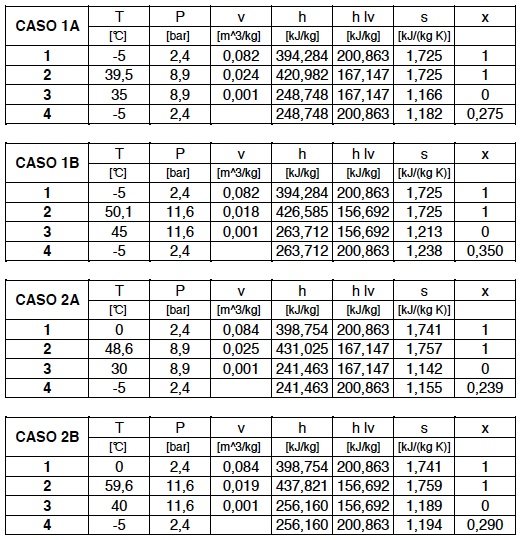 | CASO 1A | T | P | v | h | h lv | s | x |
|---|---|---|---|---|---|---|---|
| | [°C] | [bar] | [m^3/kg] | [kJ/kg] | [kJ/kg] | [kJ/(kg K)] | |
| 1 | -5 | 2,4 | 0,082 | 394,284 | 200,863 | 1,725 | 1 |
| 2 | 39,5 | 8,9 | 0,024 | 420,982 | 167,147 | 1,725 | 1 |
| 3 | 35 | 8,9 | 0,001 | 248,748 | 167,147 | 1,166 | 0 |
| 4 | -5 | 2,4 | | 248,748 | 200,863 | 1,182 | 0,275 |

| CASO 1B | T | P | v | h | h lv | s | x |
|---|---|---|---|---|---|---|---|
| | [°C] | [bar] | [m^3/kg] | [kJ/kg] | [kJ/kg] | [kJ/(kg K)] | |
| 1 | -5 | 2,4 | 0,082 | 394,284 | 200,863 | 1,725 | 1 |
| 2 | 50,1 | 11,6 | 0,018 | 426,585 | 156,692 | 1,725 | 1 |
| 3 | 45 | 11,6 | 0,001 | 263,712 | 156,692 | 1,213 | 0 |
| 4 | -5 | 2,4 | | 263,712 | 200,863 | 1,238 | 0,350 |

| CASO 2A | T | P | v | h | h lv | s | x |
|---|---|---|---|---|---|---|---|
| | [°C] | [bar] | [m^3/kg] | [kJ/kg] | [kJ/kg] | [kJ/(kg K)] | |
| 1 | 0 | 2,4 | 0,084 | 398,754 | 200,863 | 1,741 | 1 |
| 2 | 48,6 | 8,9 | 0,025 | 431,025 | 167,147 | 1,757 | 1 |
| 3 | 30 | 8,9 | 0,001 | 241,463 | 167,147 | 1,142 | 0 |
| 4 | -5 | 2,4 | | 241,463 | 200,863 | 1,155 | 0,239 |

| CASO 2B | T | P | v | h | h lv | s | x |
|---|---|---|---|---|---|---|---|
| | [°C] | [bar] | [m^3/kg] | [kJ/kg] | [kJ/kg] | [kJ/(kg K)] | |
| 1 | 0 | 2,4 | 0,084 | 398,754 | 200,863 | 1,741 | 1 |
| 2 | 59,6 | 11,6 | 0,019 | 437,821 | 156,692 | 1,759 | 1 |
| 3 | 40 | 11,6 | 0,001 | 256,160 | 156,692 | 1,189 | 0 |
| 4 | -5 | 2,4 | | 256,160 | 200,863 | 1,194 | 0,290 |